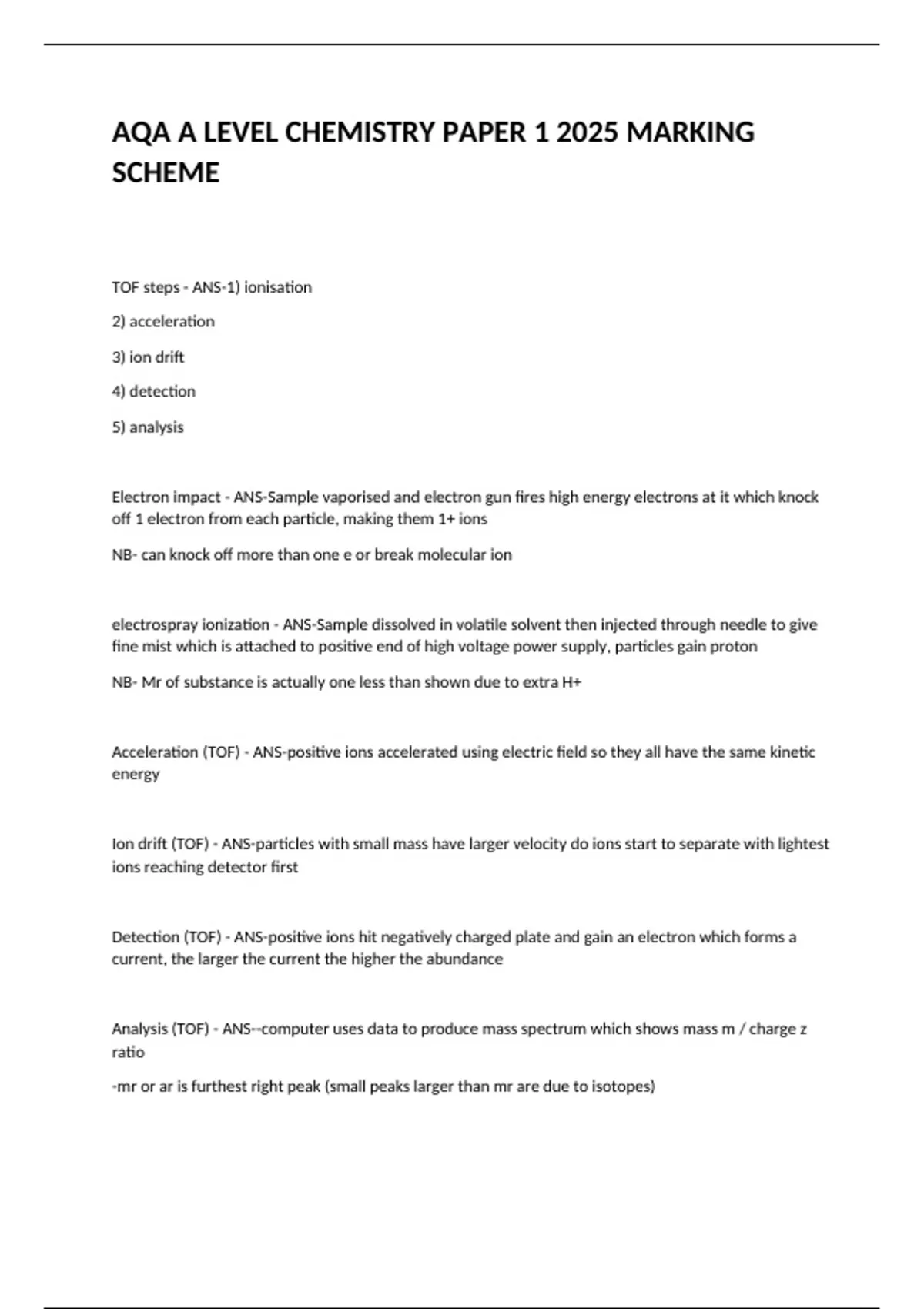 AQA A LEVEL CHEMISTRY PAPER 1 2025 MARKING SCHEME

TOF steps - ANS-1) ionisation

2) acceleration

3) ion drift

4) detection

5) analysis

Electron impact - ANS-Sample vaporised and electron gun fires high energy electrons at it which knock off 1 electron from each particle, making them 1+ ions

NB- can knock off more than one e or break molecular ion

electrospray ionization - ANS-Sample dissolved in volatile solvent then injected through needle to give fine mist which is attached to positive end of high voltage power supply, particles gain proton

NB- Mr of substance is actually one less than shown due to extra H+

Acceleration (TOF) - ANS-positive ions accelerated using electric field so they all have the same kinetic energy

Ion drift (TOF) - ANS-particles with small mass have larger velocity do ions start to separate with lightest ions reaching detector first

Detection (TOF) - ANS-positive ions hit negatively charged plate and gain an electron which forms a current, the larger the current the higher the abundance

Analysis (TOF) - ANS--computer uses data to produce mass spectrum which shows mass m / charge z ratio

-mr or ar is furthest right peak (small peaks larger than mr are due to isotopes)